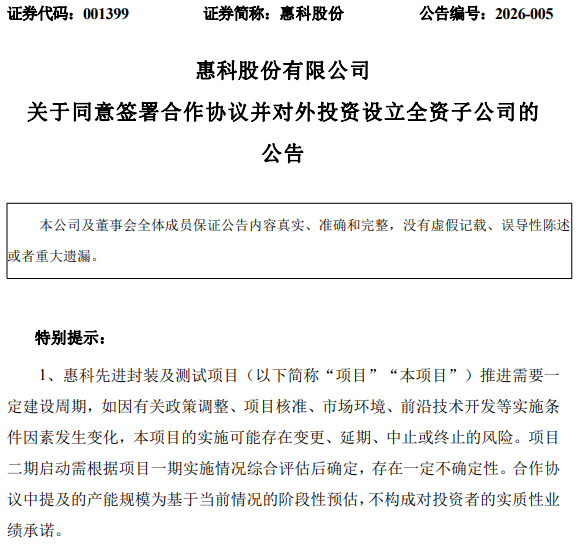 证券代码：001399　　证券简称：惠科股份　　公告编号：2026-005

惠科股份有限公司

关于同意签署合作协议并对外投资设立全资子公司的公告

本公司及董事会全体成员保证公告内容真实、准确和完整，没有虚假记载、误导性陈述或者重大遗漏。

特别提示：

1、惠科先进封装及测试项目（以下简称“项目”“本项目”）推进需要一定建设周期，如因有关政策调整、项目核准、市场环境、前沿技术开发等实施条件因素发生变化，本项目的实施可能存在变更、延期、中止或终止的风险。项目二期启动需根据项目一期实施情况综合评估后确定，存在一定不确定性。合作协议中提及的产能规模为基于当前情况的阶段性预估，不构成对投资者的实质性业绩承诺。